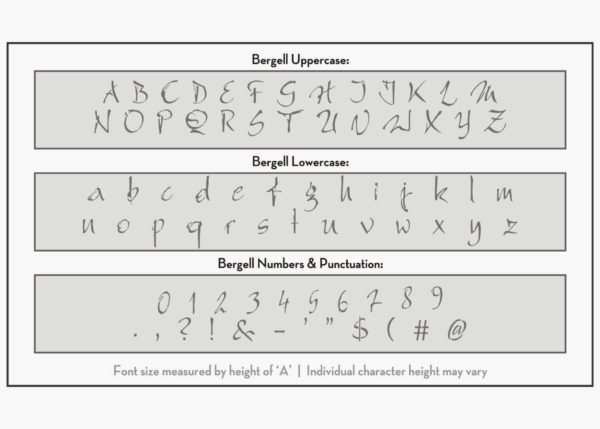 Bergell Uppercase:

A B C D E F G H I J K L M
N O P Q R S T U V W X Y Z

Bergell Lowercase:

a b c d e f g h i j k l m
n o p q r s t u v w x y z

Bergell Numbers & Punctuation:

0 1 2 3 4 5 6 7 8 9
. , ? ! & - ' " $ ( # @

Font size measured by height of 'A' | Individual character height may vary